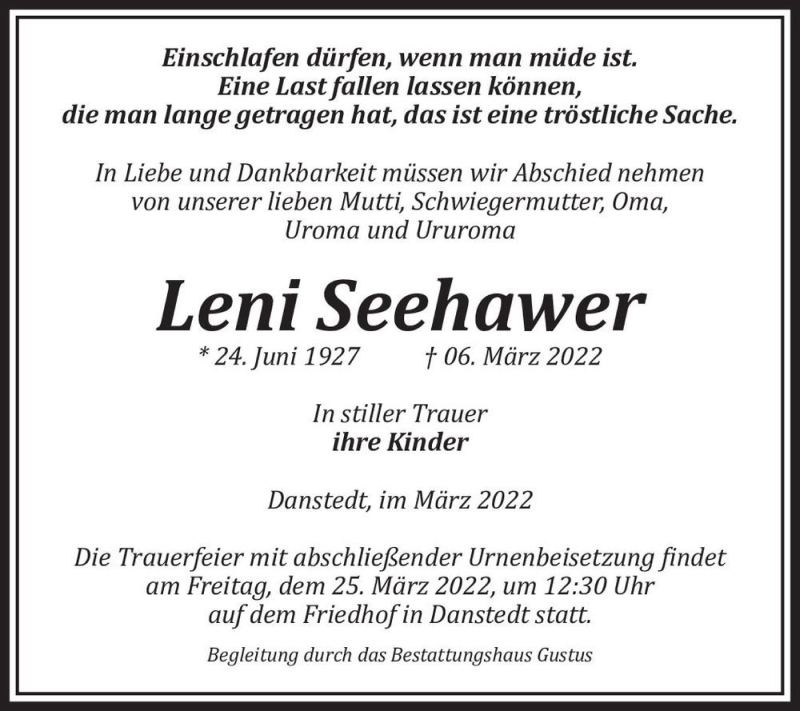 Einschlafen dürfen, wenn man müde ist.
Eine Last fallen lassen können,
die man lange getragen hat, das ist eine tröstliche Sache.

In Liebe und Dankbarkeit müssen wir Abschied nehmen
von unserer lieben Mutti, Schwiegermutter, Oma,
Uroma und Ururoma

Leni Seehawer

* 24. Juni 1927 † 06. März 2022

In stiller Trauer
ihre Kinder

Danstedt, im März 2022

Die Trauerfeier mit abschließender Urnenbeisetzung findet
am Freitag, dem 25. März 2022, um 12:30 Uhr
auf dem Friedhof in Danstedt statt.

Begleitung durch das Bestattungshaus Gustus